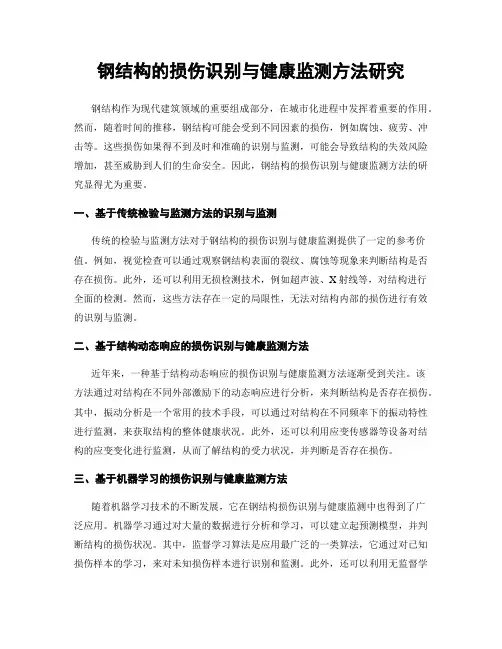 钢结构的损伤识别与健康监测方法研究

钢结构作为现代建筑领域的重要组成部分，在城市化进程中发挥着重要的作用。然而，随着时间的推移，钢结构可能会受到不同因素的损伤，例如腐蚀、疲劳、冲击等。这些损伤如果得不到及时和准确的识别与监测，可能会导致结构的失效风险增加，甚至威胁到人们的生命安全。因此，钢结构的损伤识别与健康监测方法的研究显得尤为重要。

一、基于传统检验与监测方法的识别与监测

传统的检验与监测方法对于钢结构的损伤识别与健康监测提供了一定的参考价值。例如，视觉检查可以通过观察钢结构表面的裂纹、腐蚀等现象来判断结构是否存在损伤。此外，还可以利用无损检测技术，例如超声波、X射线等，对结构进行全面的检测。然而，这些方法存在一定的局限性，无法对结构内部的损伤进行有效的识别与监测。

二、基于结构动态响应的损伤识别与健康监测方法

近年来，一种基于结构动态响应的损伤识别与健康监测方法逐渐受到关注。该方法通过对结构在不同外部激励下的动态响应进行分析，来判断结构是否存在损伤。其中，振动分析是一个常用的技术手段，可以通过对结构在不同频率下的振动特性进行监测，来获取结构的整体健康状况。此外，还可以利用应变传感器等设备对结构的应变变化进行监测，从而了解结构的受力状况，并判断是否存在损伤。

三、基于机器学习的损伤识别与健康监测方法

随着机器学习技术的不断发展，它在钢结构损伤识别与健康监测中也得到了广泛应用。机器学习通过对大量的数据进行分析和学习，可以建立起预测模型，并判断结构的损伤状况。其中，监督学习算法是应用最广泛的一类算法，它通过对已知损伤样本的学习，来对未知损伤样本进行识别和监测。此外，还可以利用无监督学